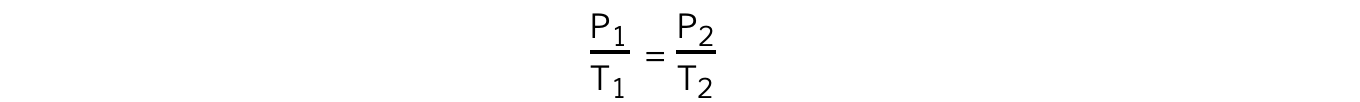 $\frac{P_1}{T_1} = \frac{P_2}{T_2}$